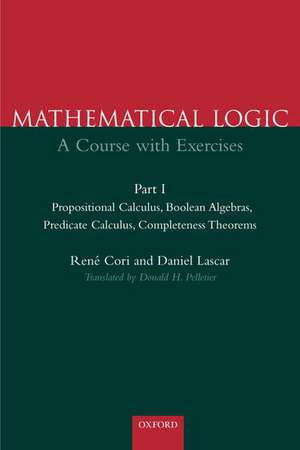 MATHEMATICAL LOGIC
A Course with Exercises

Part I
Propositional Calculus, Boolean Algebras, Predicate Calculus, Completeness Theorems

René Cori and Daniel Lascar
Translated by Donald H. Pelletier

OXFORD